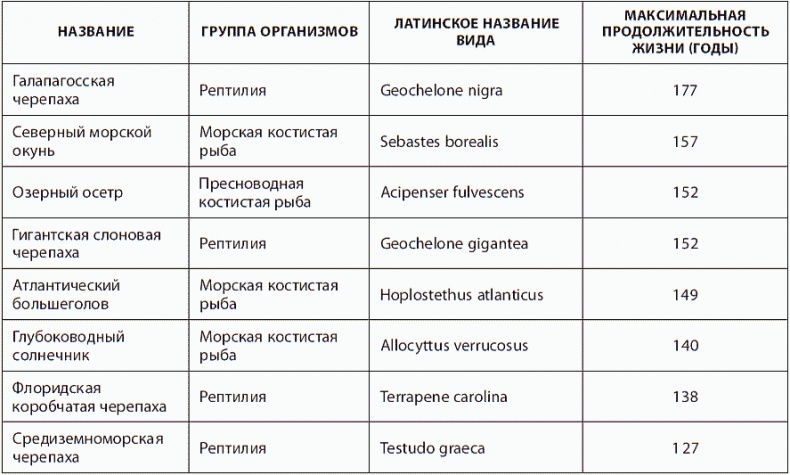 | НАЗВАНИЕ | ГРУППА ОРГАНИЗМОВ | ЛАТИНСКОЕ НАЗВАНИЕ ВИДА | МАКСИМАЛЬНАЯ ПРОДОЛЖИТЕЛЬНОСТЬ ЖИЗНИ (ГОДЫ) |
|---|---|---|---|
| Галапагосская черепаха | Рептилия | Geochelone nigra | 177 |
| Северный морской окунь | Морская костистая рыба | Sebastes borealis | 157 |
| Озерный осетр | Пресноводная костистая рыба | Acipenser fulvescens | 152 |
| Гигантская слоновая черепаха | Рептилия | Geochelone gigantea | 152 |
| Атлантический большеголов | Морская костистая рыба | Hoplostethus atlanticus | 149 |
| Глубоководный солнечник | Морская костистая рыба | Allocyttus verrucosus | 140 |
| Флоридская коробчатая черепаха | Рептилия | Terrapene carolina | 138 |
| Средиземноморская черепаха | Рептилия | Testudo graeca | 127 |